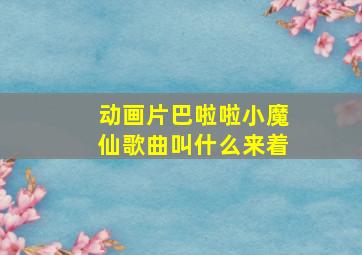 动画片巴啦啦小魔仙歌曲叫什么来着